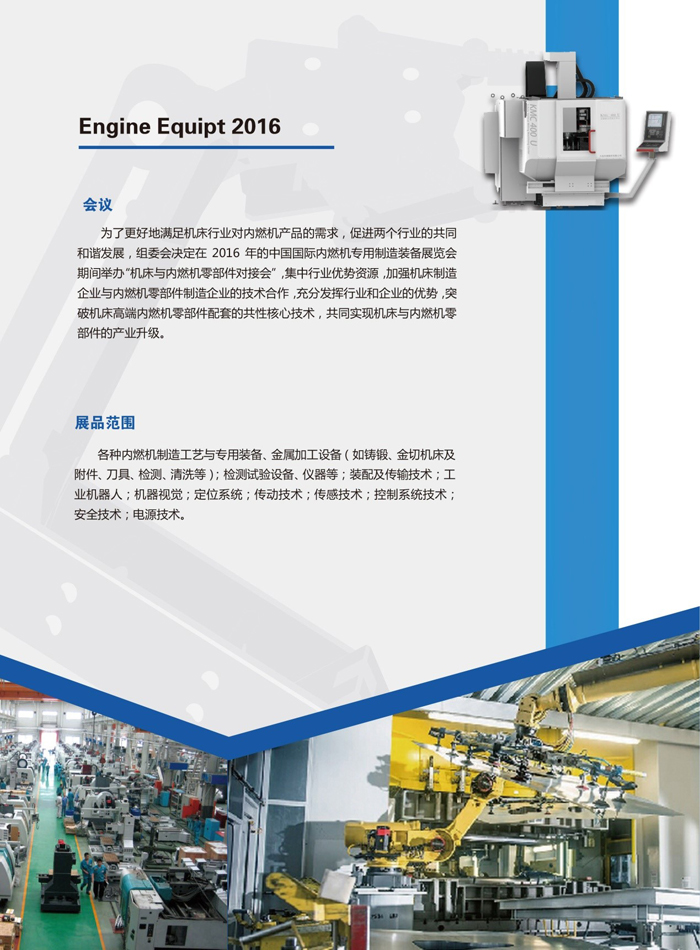 Engine Equipt 2016

会议

为了更好地满足机床行业对内燃机产品的需求，促进两个行业的共同和谐发展，组委会决定在2016年的中国国际内燃机专用制造装备展览会期间举办“机床与内燃机零部件对接会”，集中行业优势资源，加强机床制造企业与内燃机零部件制造企业的技术合作，充分发挥行业和企业的优势，突破机床高端内燃机零部件配套的共性核心技术，共同实现机床与内燃机零部件的产业升级。

展品范围

各种内燃机制造工艺与专用装备、金属加工设备（如铸锻、金切机床及附件、刀具、检测、清洗等）；检测试验设备、仪器等；装配及传输技术；工业机器人；机器视觉；定位系统；传动技术；传感技术；控制系统技术；安全技术；电源技术。